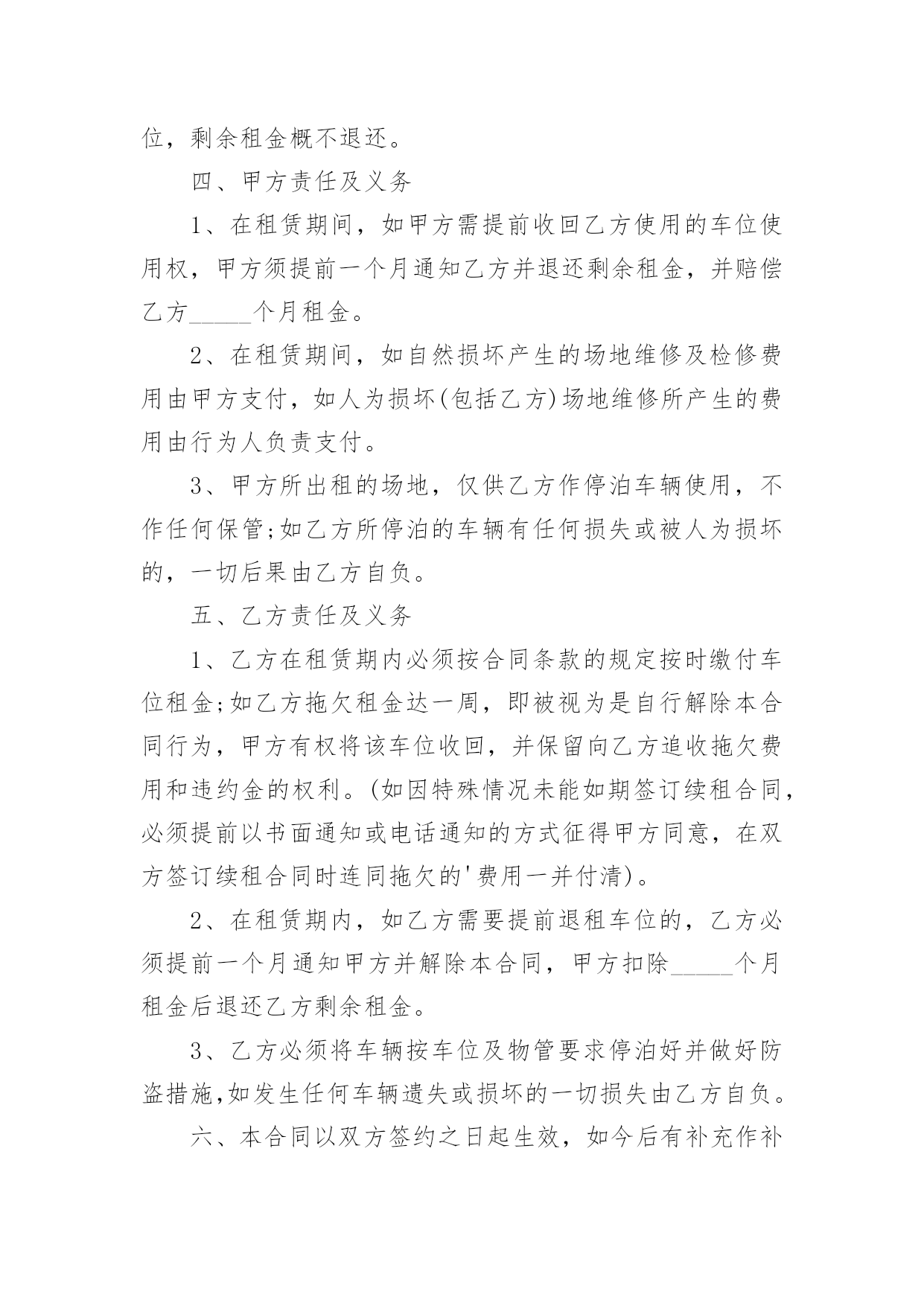 位，剩余租金概不退还。

四、甲方责任及义务

1、在租赁期间，如甲方需提前收回乙方使用的车位使用权，甲方须提前一个月通知乙方并退还剩余租金，并赔偿乙方____个月租金。

2、在租赁期间，如自然损坏产生的场地维修及检修费用由甲方支付，如人为损坏(包括乙方)场地维修所产生的费用由行为人负责支付。

3、甲方所出租的场地，仅供乙方作停泊车辆使用，不作任何保管;如乙方所停泊的车辆有任何损失或被人为损坏的，一切后果由乙方自负。

五、乙方责任及义务

1、乙方在租赁期内必须按合同条款的规定按时缴付车位租金;如乙方拖欠租金达一周，即被视为是自行解除本合同行为，甲方有权将该车位收回，并保留向乙方追收拖欠费用和违约金的权利。(如因特殊情况未能如期签订续租合同，必须提前以书面通知或电话通知的方式征得甲方同意，在双方签订续租合同时连同拖欠的'费用一并付清)。

2、在租赁期内，如乙方需要提前退租车位的，乙方必须提前一个月通知甲方并解除本合同，甲方扣除____个月租金后退还乙方剩余租金。

3、乙方必须将车辆按车位及物管要求停泊好并做好防盗措施,如发生任何车辆遗失或损坏的一切损失由乙方自负。

六、本合同以双方签约之日起生效，如今后有补充作补